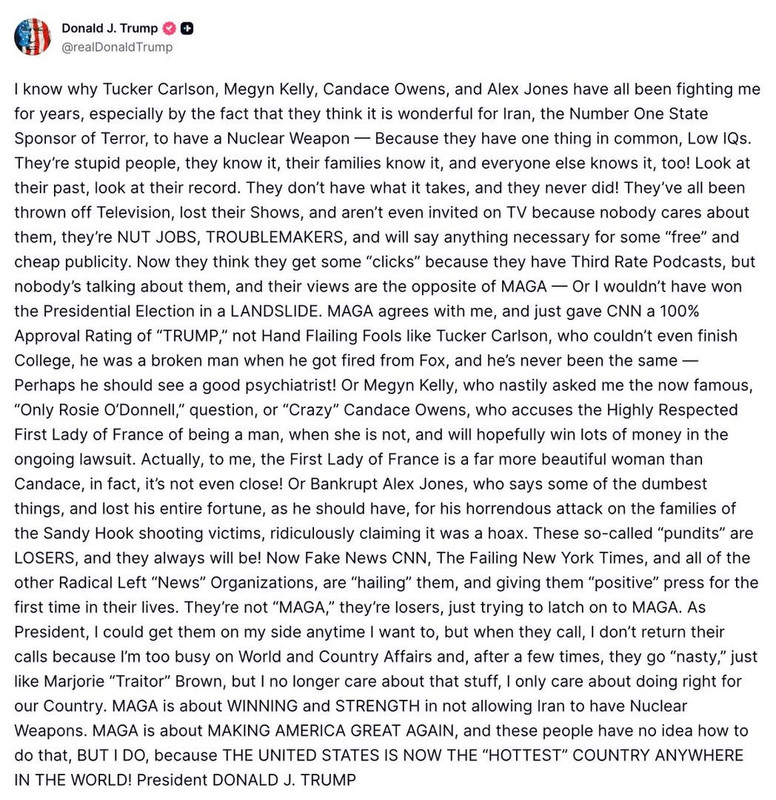 Donald J. Trump
@realDonaldTrump

I know why Tucker Carlson, Megyn Kelly, Candace Owens, and Alex Jones have all been fighting me for years, especially by the fact that they think it is wonderful for Iran, the Number One State Sponsor of Terror, to have a Nuclear Weapon — Because they have one thing in common, Low IQs. They're stupid people, they know it, their families know it, and everyone else knows it, too! Look at their past, look at their record. They don't have what it takes, and they never did! They've all been thrown off Television, lost their Shows, and aren't even invited on TV because nobody cares about them, they're NUT JOBS, TROUBLEMAKERS, and will say anything necessary for some "free" and cheap publicity. Now they think they get some "clicks" because they have Third Rate Podcasts, but nobody's talking about them, and their views are the opposite of MAGA — Or I wouldn't have won the Presidential Election in a LANDSLIDE. MAGA agrees with me, and just gave CNN a 100% Approval Rating of "TRUMP," not Hand Flailing Fools like Tucker Carlson, who couldn't even finish College, he was a broken man when he got fired from Fox, and he's never been the same — Perhaps he should see a good psychiatrist! Or Megyn Kelly, who nastily asked me the now famous, "Only Rosie O'Donnell," question, or "Crazy" Candace Owens, who accuses the Highly Respected First Lady of France of being a man, when she is not, and will hopefully win lots of money in the ongoing lawsuit. Actually, to me, the First Lady of France is a far more beautiful woman than Candace, in fact, it's not even close! Or Bankrupt Alex Jones, who says some of the dumbest things, and lost his entire fortune, as he should have, for his horrendous attack on the families of the Sandy Hook shooting victims, ridiculously claiming it was a hoax. These so-called "pundits" are LOSERS, and they always will be! Now Fake News CNN, The Failing New York Times, and all of the other Radical Left "News" Organizations, are "hailing" them, and giving them "positive" press for the first time in their lives. They're not "MAGA," they're losers, just trying to latch on to MAGA. As President, I could get them on my side anytime I want to, but when they call, I don't return their calls because I'm too busy on World and Country Affairs and, after a few times, they go "nasty," just like Marjorie "Traitor" Brown, but I no longer care about that stuff, I only care about doing right for our Country. MAGA is about WINNING and STRENGTH in not allowing Iran to have Nuclear Weapons. MAGA is about MAKING AMERICA GREAT AGAIN, and these people have no idea how to do that, BUT I DO, because THE UNITED STATES IS NOW THE "HOTTEST" COUNTRY ANYWHERE IN THE WORLD! President DONALD J. TRUMP